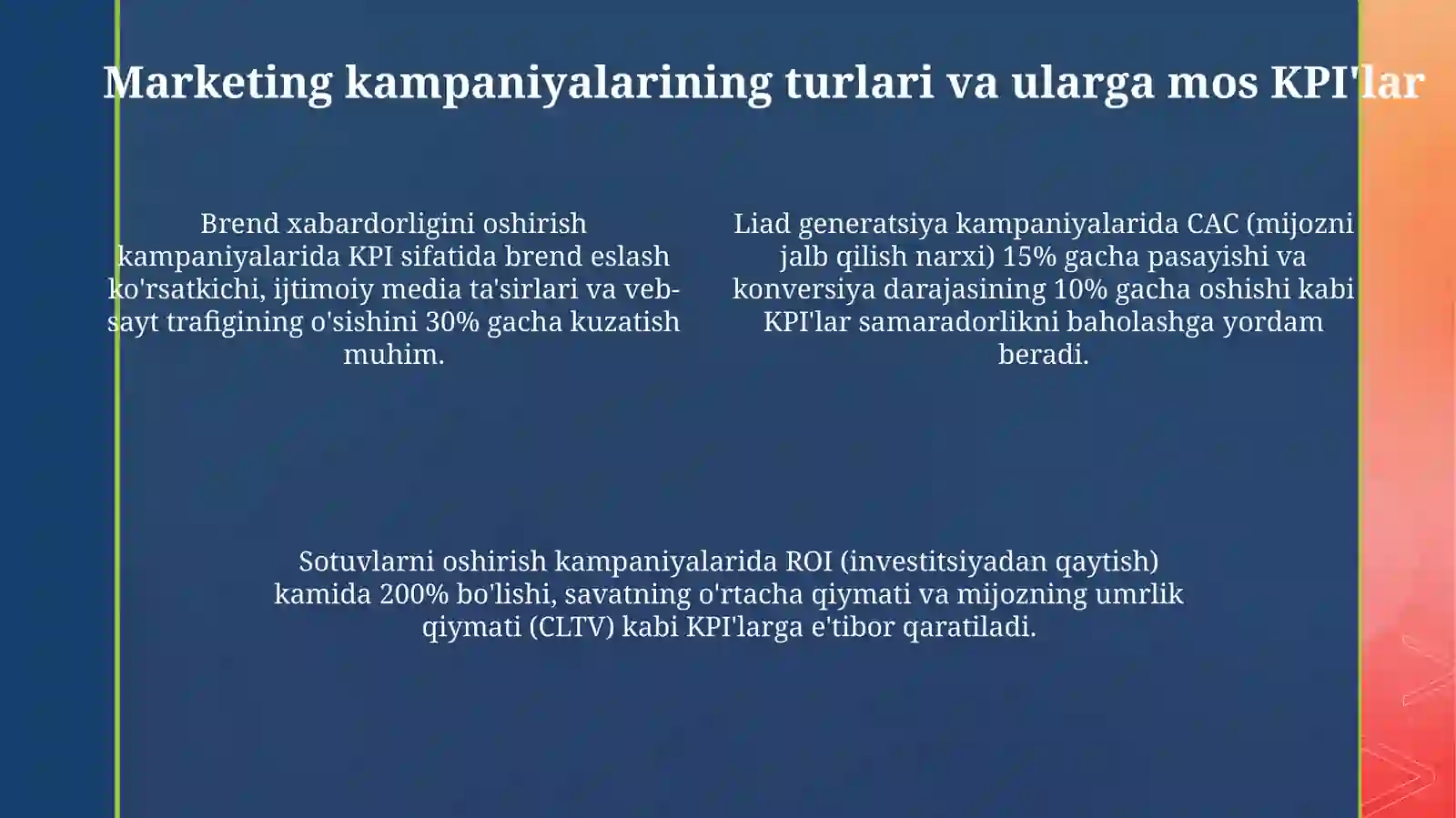 Marketing kampaniyalarining turlari va ularga mos KPI'lar

Brend xabardorligini oshirish kampaniyalarida KPI sifatida brend eslash ko'rsatkichi, ijtimoiy media ta'sirlari va veb-sayt trafigining o'sishini 30% gacha kuzatish muhim.

Liad generatsiya kampaniyalarida CAC (mijozni jalb qilish narxi) 15% gacha pasayishi va konversiya darajasining 10% gacha oshishi kabi KPI'lar samaradorlikni baholashga yordam beradi.

Sotuvlarni oshirish kampaniyalarida ROI (investitsiyadan qaytish) kamida 200% bo'lishi, savatning o'rtacha qiymati va mijozning umrlik qiymati (CLTV) kabi KPI'larga e'tibor qaratiladi.